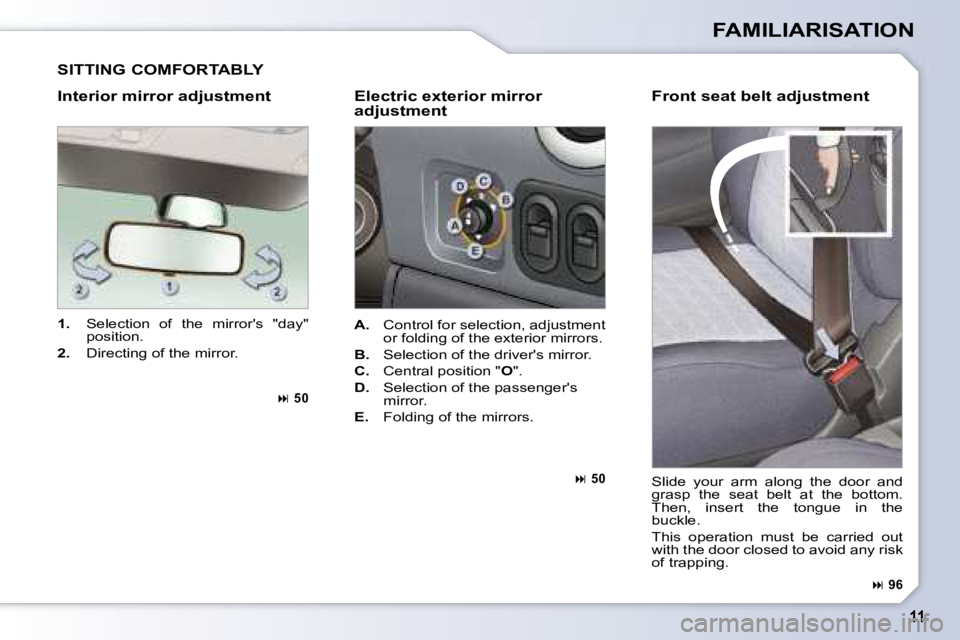 FAMILIARISATION

SITTING COMFORTABLY

Interior mirror adjustment

2 1 2

1. Selection of the mirror's "day" position.

2. Directing of the mirror.

⏭ 50

Electric exterior mirror adjustment

D C B A E

A. Control for selection, adjustment or folding of the exterior mirrors.

B. Selection of the driver's mirror.

C. Central position "O".

D. Selection of the passenger's mirror.

E. Folding of the mirrors.

⏭ 50

Front seat belt adjustment

Slide your arm along the door and grasp the seat belt at the bottom. Then, insert the tongue in the buckle.

This operation must be carried out with the door closed to avoid any risk of trapping.

⏭ 96

11

carmanualsonline.info